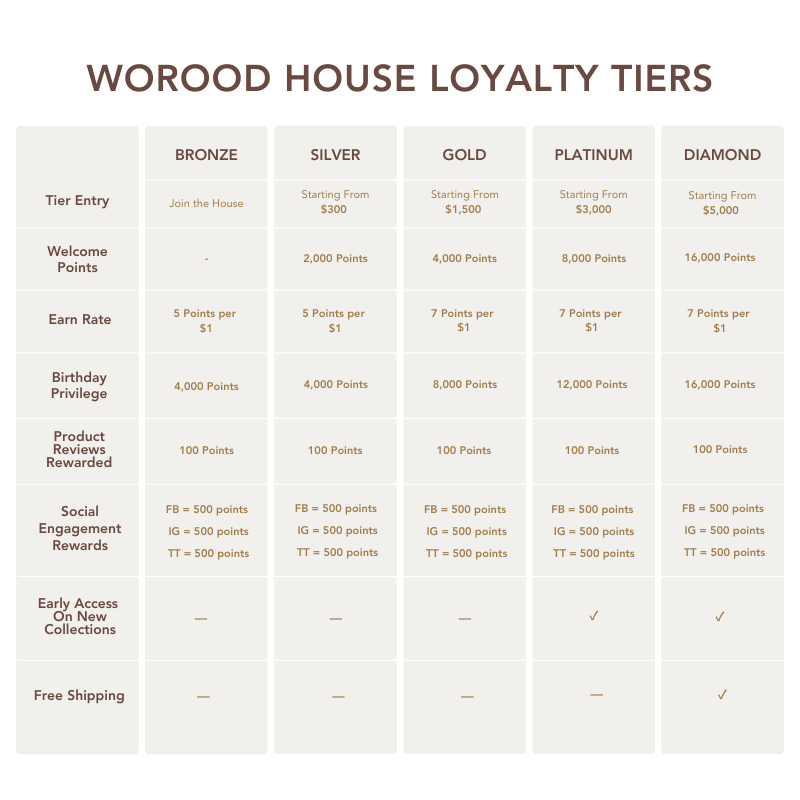 WOROOD HOUSE LOYALTY TIERS

| | BRONZE | SILVER | GOLD | PLATINUM | DIAMOND |
|---|---|---|---|---|---|
| Tier Entry | Join the House | Starting From $300 | Starting From $1,500 | Starting From $3,000 | Starting From $5,000 |
| Welcome Points | - | 2,000 Points | 4,000 Points | 8,000 Points | 16,000 Points |
| Earn Rate | 5 Points per $1 | 5 Points per $1 | 7 Points per $1 | 7 Points per $1 | 7 Points per $1 |
| Birthday Privilege | 4,000 Points | 4,000 Points | 8,000 Points | 12,000 Points | 16,000 Points |
| Product Reviews Rewarded | 100 Points | 100 Points | 100 Points | 100 Points | 100 Points |
| Social Engagement Rewards | FB = 500 points IG = 500 points TT = 500 points | FB = 500 points IG = 500 points TT = 500 points | FB = 500 points IG = 500 points TT = 500 points | FB = 500 points IG = 500 points TT = 500 points | FB = 500 points IG = 500 points TT = 500 points |
| Early Access On New Collections | — | — | — | ✓ | ✓ |
| Free Shipping | — | — | — | — | ✓ |